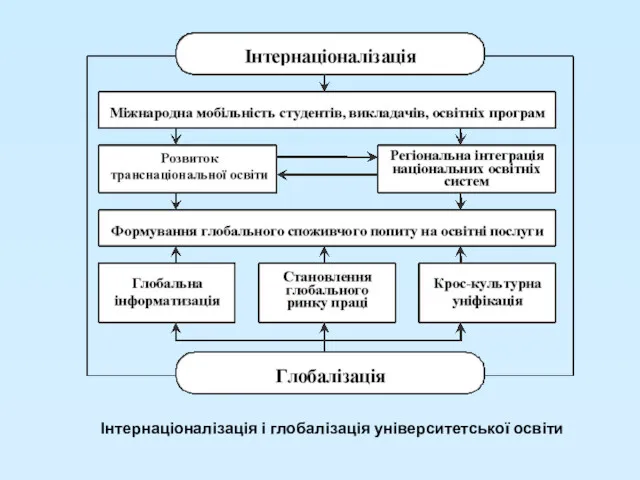 Інтернаціоналізація

Міжнародна мобільність студентів, викладачів, освітніх програм

Розвиток транснаціональної освіти

Регіональна інтеграція національних освітніх систем

Формування глобального споживчого попиту на освітні послуги

Глобальна інформатизація

Становлення глобального ринку праці

Крос-культурна уніфікація

Глобалізація

Інтернаціоналізація і глобалізація університетської освіти